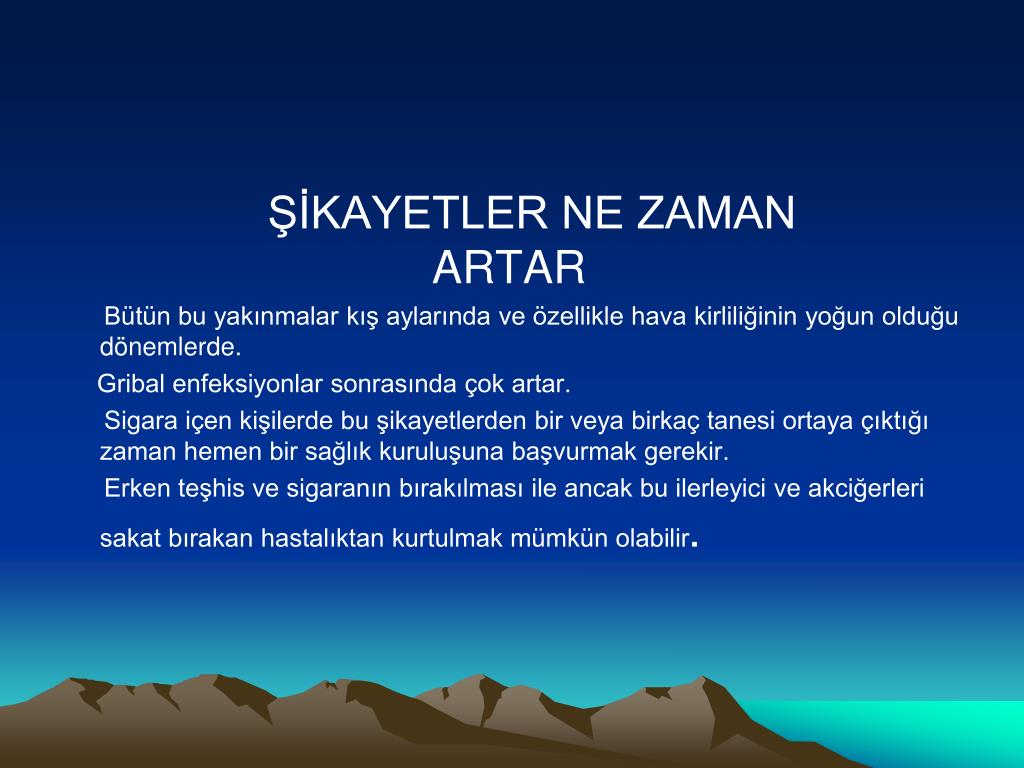 ŞİKAYETLER NE ZAMAN ARTAR

Bütün bu yakınmalar kış aylarında ve özellikle hava kirliliğinin yoğun olduğu dönemlerde.

Gribal enfeksiyonlar sonrasında çok artar.

Sigara içen kişilerde bu şikayetlerden bir veya birkaç tanesi ortaya çıktığı zaman hemen bir sağlık kuruluşuna başvurmak gerekir.

Erken teşhis ve sigaranın bırakılması ile ancak bu ilerleyici ve akciğerleri sakat bırakan hastalıktan kurtulmak mümkün olabilir.